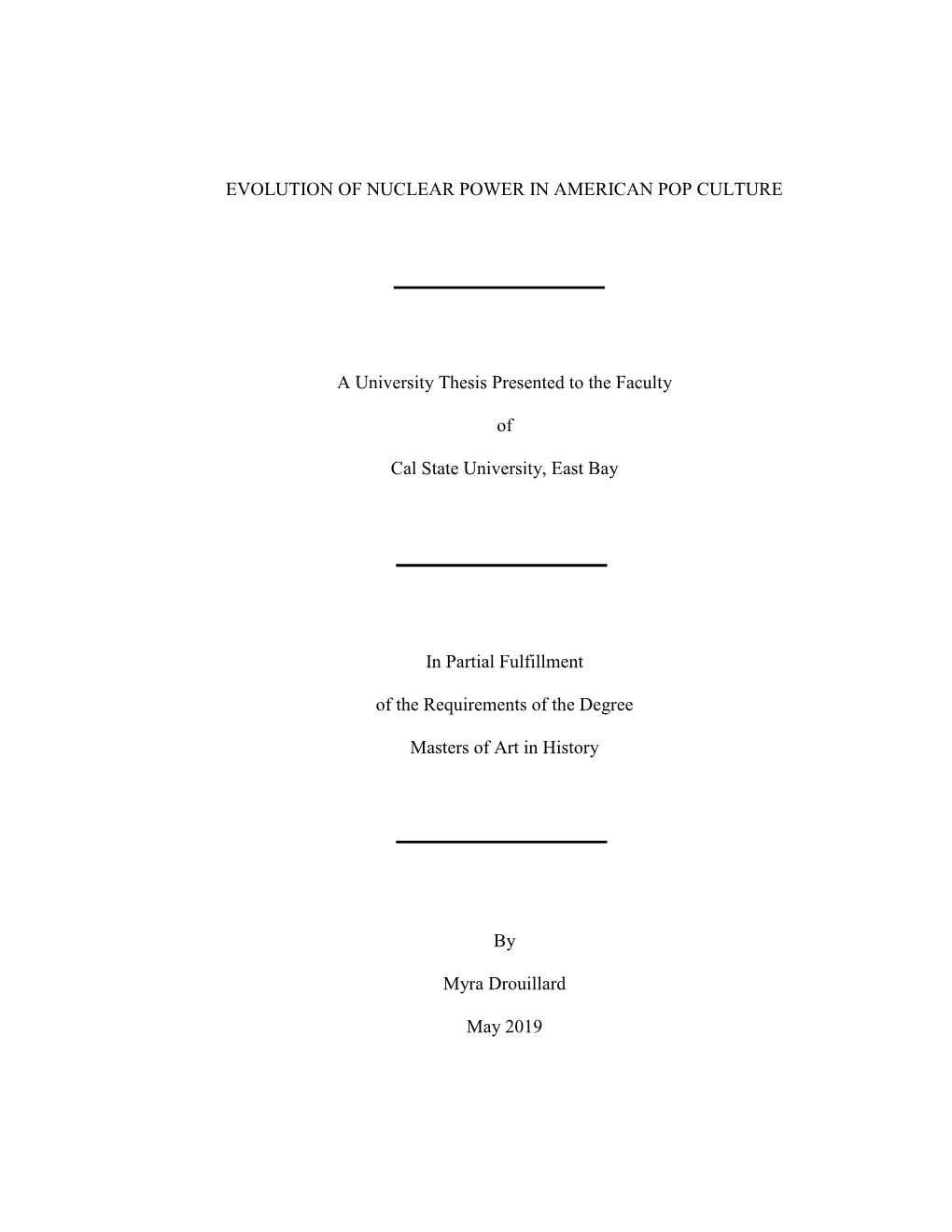 EVOLUTION OF NUCLEAR POWER IN AMERICAN POP CULTURE

A University Thesis Presented to the Faculty

of

Cal State University, East Bay

In Partial Fulfillment

of the Requirements of the Degree

Masters of Art in History

By

Myra Drouillard

May 2019